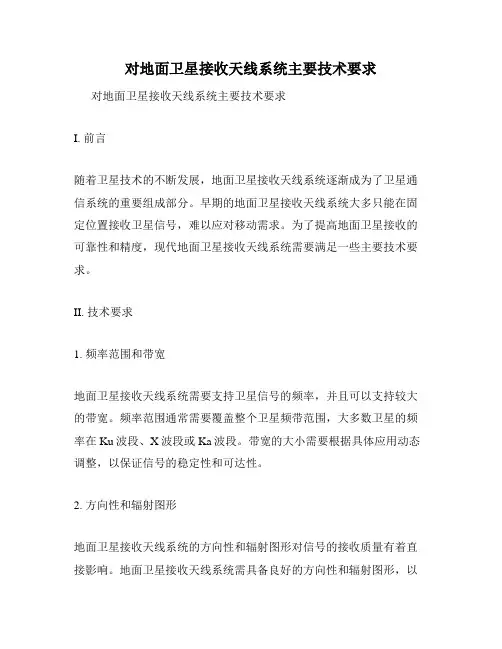 对地面卫星接收天线系统主要技术要求

对地面卫星接收天线系统主要技术要求

I. 前言

随着卫星技术的不断发展，地面卫星接收天线系统逐渐成为了卫星通信系统的重要组成部分。早期的地面卫星接收天线系统大多只能在固定位置接收卫星信号，难以应对移动需求。为了提高地面卫星接收的可靠性和精度，现代地面卫星接收天线系统需要满足一些主要技术要求。

II. 技术要求

1. 频率范围和带宽

地面卫星接收天线系统需要支持卫星信号的频率，并且可以支持较大的带宽。频率范围通常需要覆盖整个卫星频带范围，大多数卫星的频率在 Ku 波段、X 波段或 Ka 波段。带宽的大小需要根据具体应用动态调整，以保证信号的稳定性和可达性。

2. 方向性和辐射图形

地面卫星接收天线系统的方向性和辐射图形对信号的接收质量有着直接影响。地面卫星接收天线系统需具备良好的方向性和辐射图形，以